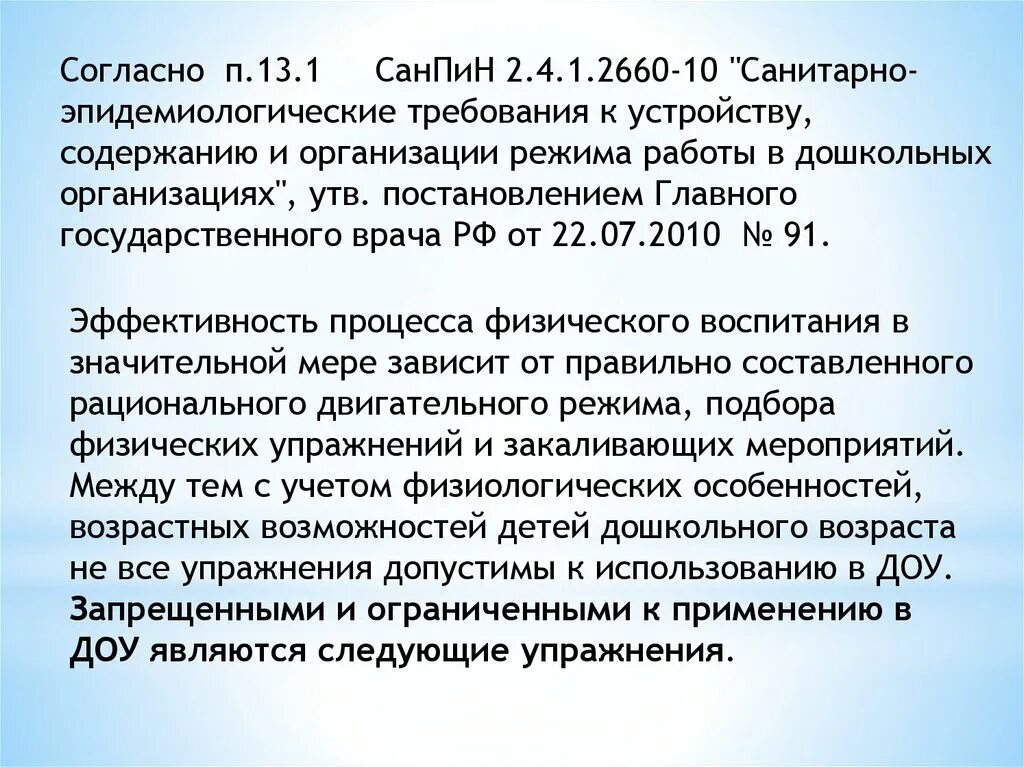 Согласно п.13.1 СанПиН 2.4.1.2660-10 "Санитарно-эпидемиологические требования к устройству, содержанию и организации режима работы в дошкольных организациях", утв. постановлением Главного государственного врача РФ от 22.07.2010 № 91.

Эффективность процесса физического воспитания в значительной мере зависит от правильно составленного рационального двигательного режима, подбора физических упражнений и закаливающих мероприятий. Между тем с учетом физиологических особенностей, возрастных возможностей детей дошкольного возраста не все упражнения допустимы к использованию в ДОУ. Запрещенными и ограниченными к применению в ДОУ являются следующие упражнения.